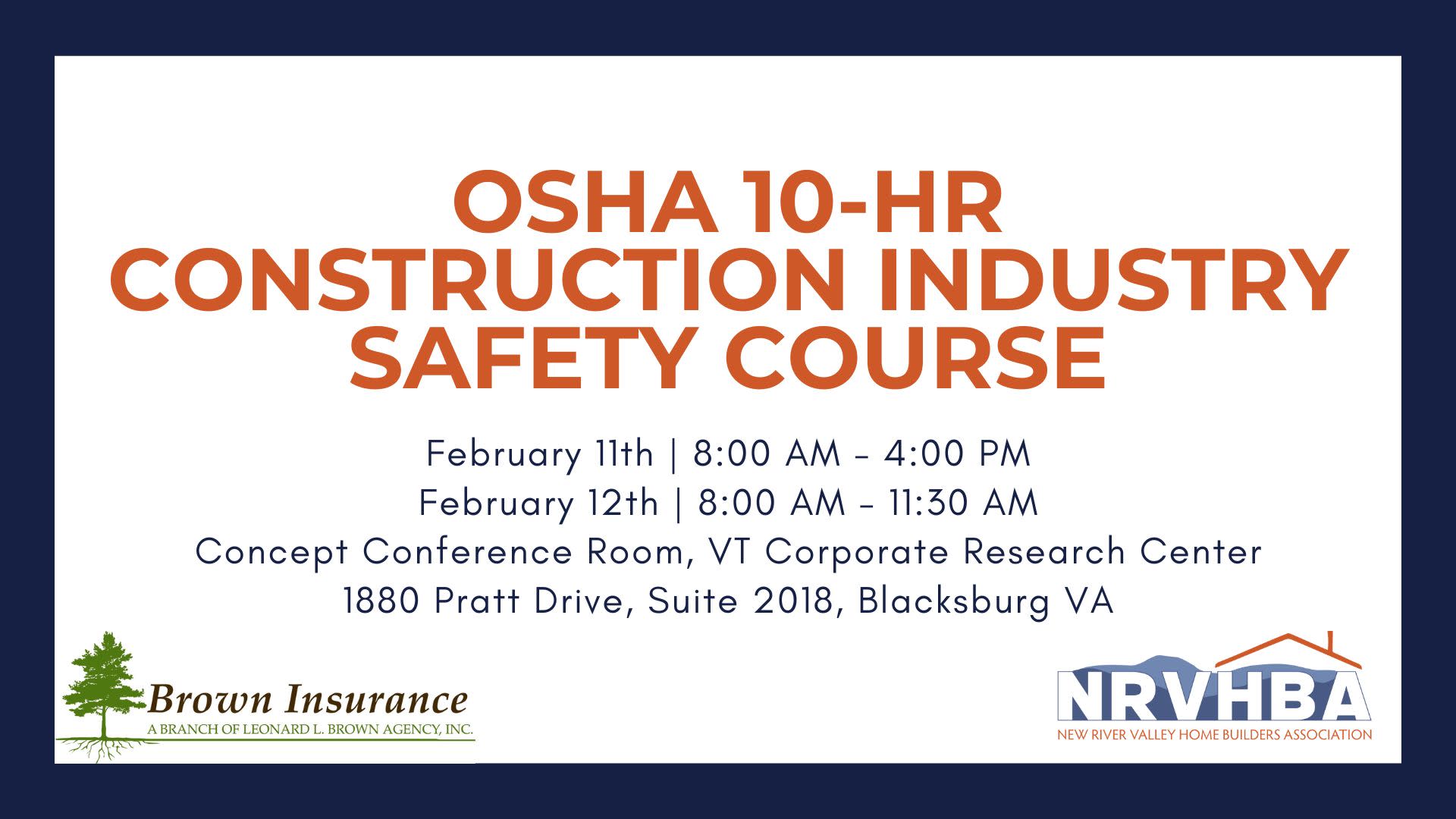 OSHA 10-HR CONSTRUCTION INDUSTRY SAFETY COURSE

February 11th | 8:00 AM - 4:00 PM
February 12th | 8:00 AM - 11:30 AM
Concept Conference Room, VT Corporate Research Center
1880 Pratt Drive, Suite 2018, Blacksburg VA

Brown Insurance
A BRANCH OF LEONARD L. BROWN AGENCY, INC.

NRVHBA
NEW RIVER VALLEY HOME BUILDERS ASSOCIATION